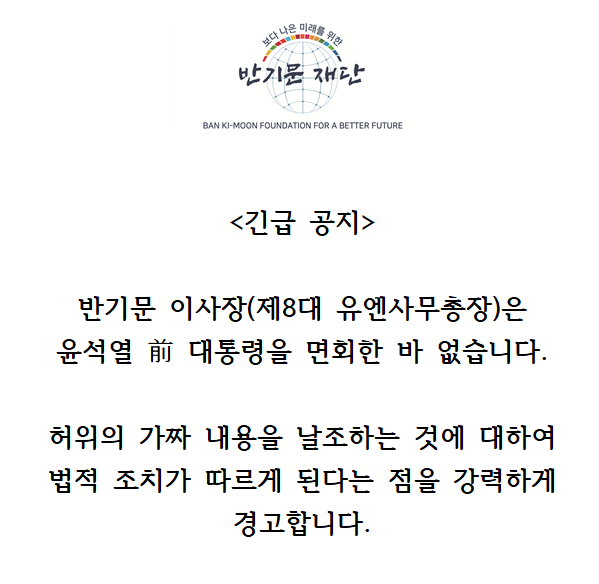 보다 나은 미래를 위한
반기문 재단
BAN KI-MOON FOUNDATION FOR A BETTER FUTURE

<긴급 공지>

반기문 이사장(제8대 유엔사무총장)은 윤석열 前 대통령을 면회한 바 없습니다.

허위의 가짜 내용을 날조하는 것에 대하여 법적 조치가 따르게 된다는 점을 강력하게 경고합니다.